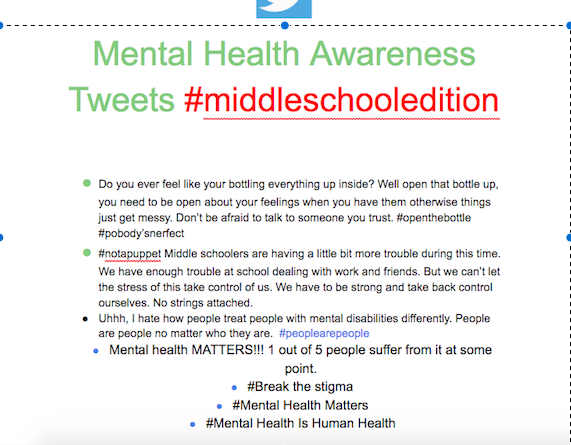 Mental Health Awareness Tweets #middleschooledition

- Do you ever feel like your bottling everything up inside? Well open that bottle up, you need to be open about your feelings when you have them otherwise things just get messy. Don't be afraid to talk to someone you trust. #openthebottle #pobody'snerfect
- #notapuppet Middle schoolers are having a little bit more trouble during this time. We have enough trouble at school dealing with work and friends. But we can't let the stress of this take control of us. We have to be strong and take back control ourselves. No strings attached.
- Uhhh, I hate how people treat people with mental disabilities differently. People are people no matter who they are. #peoplearepeople
- Mental health MATTERS!!! 1 out of 5 people suffer from it at some point.
- #Break the stigma
- #Mental Health Matters
- #Mental Health Is Human Health